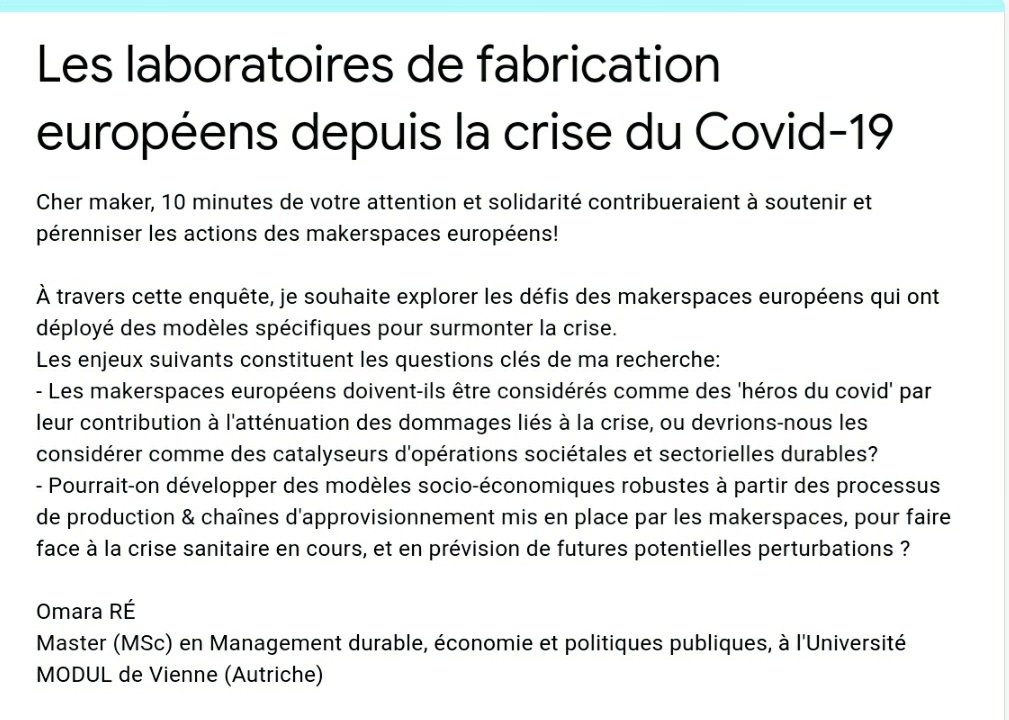 Les laboratoires de fabrication européens depuis la crise du Covid-19

Cher maker, 10 minutes de votre attention et solidarité contribueraient à soutenir et pérenniser les actions des makerspaces européens!

À travers cette enquête, je souhaite explorer les défis des makerspaces européens qui ont déployé des modèles spécifiques pour surmonter la crise.
Les enjeux suivants constituent les questions clés de ma recherche:
- Les makerspaces européens doivent-ils être considérés comme des 'héros du covid' par leur contribution à l'atténuation des dommages liés à la crise, ou devrions-nous les considérer comme des catalyseurs d'opérations sociétales et sectorielles durables?
- Pourrait-on développer des modèles socio-économiques robustes à partir des processus de production & chaînes d'approvisionnement mis en place par les makerspaces, pour faire face à la crise sanitaire en cours, et en prévision de futures potentielles perturbations ?

Omara RÉ
Master (MSc) en Management durable, économie et politiques publiques, à l'Université MODUL de Vienne (Autriche)